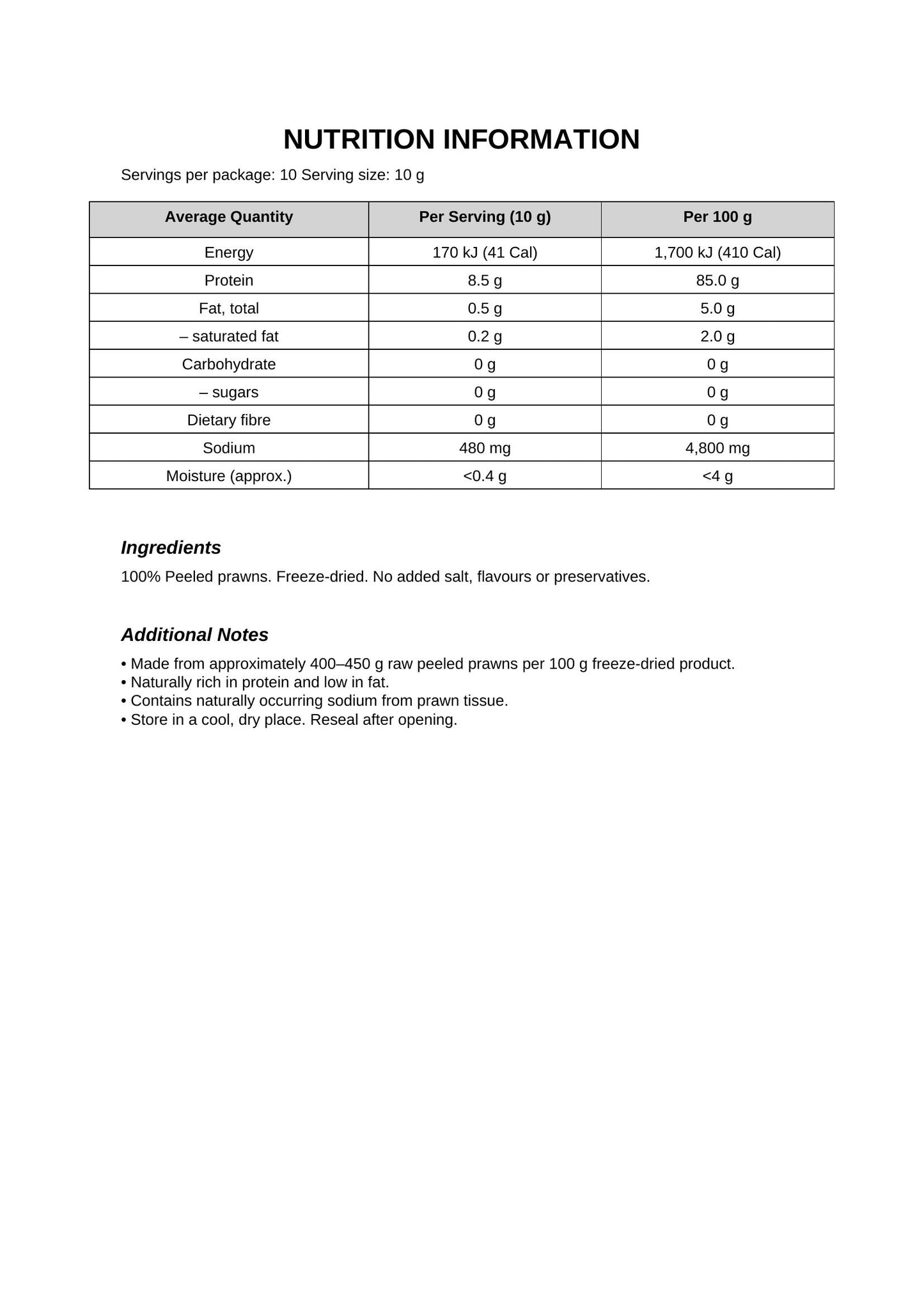 NUTRITION INFORMATION

Servings per package: 10 Serving size: 10 g

| Average Quantity | Per Serving (10 g) | Per 100 g |
|---|---|---|
| Energy | 170 kJ (41 Cal) | 1,700 kJ (410 Cal) |
| Protein | 8.5 g | 85.0 g |
| Fat, total | 0.5 g | 5.0 g |
| – saturated fat | 0.2 g | 2.0 g |
| Carbohydrate | 0 g | 0 g |
| – sugars | 0 g | 0 g |
| Dietary fibre | 0 g | 0 g |
| Sodium | 480 mg | 4,800 mg |
| Moisture (approx.) | <0.4 g | <4 g |

Ingredients

100% Peeled prawns. Freeze-dried. No added salt, flavours or preservatives.

Additional Notes

• Made from approximately 400–450 g raw peeled prawns per 100 g freeze-dried product.
• Naturally rich in protein and low in fat.
• Contains naturally occurring sodium from prawn tissue.
• Store in a cool, dry place. Reseal after opening.